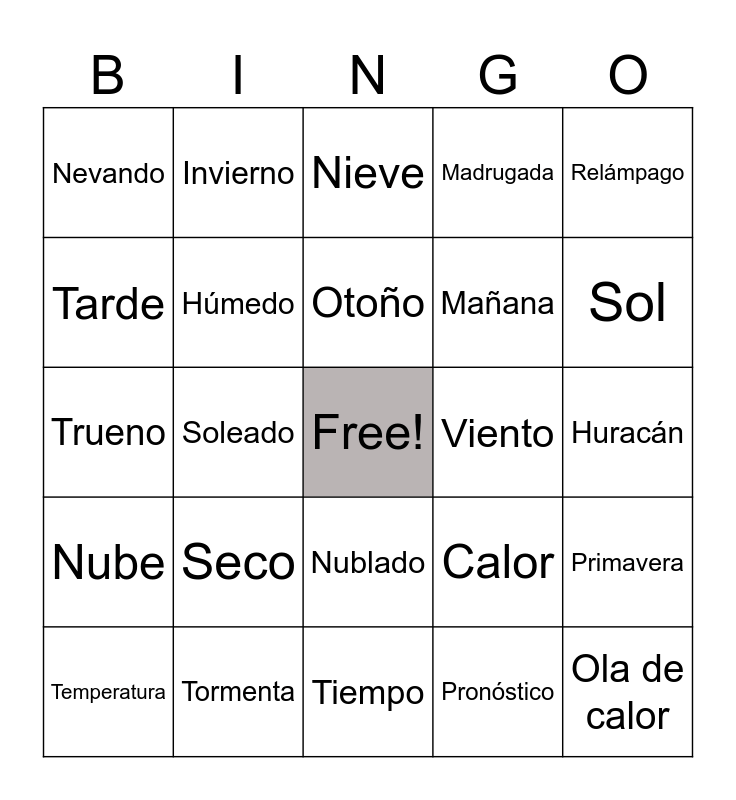 | B | I | N | G | O |
|---|---|---|---|---|
| Nevando | Invierno | Nieve | Madrugada | Relámpago |
| Tarde | Húmedo | Otoño | Mañana | Sol |
| Trueno | Soleado | Free! | Viento | Huracán |
| Nube | Seco | Nublado | Calor | Primavera |
| Temperatura | Tormenta | Tiempo | Pronóstico | Ola de calor |